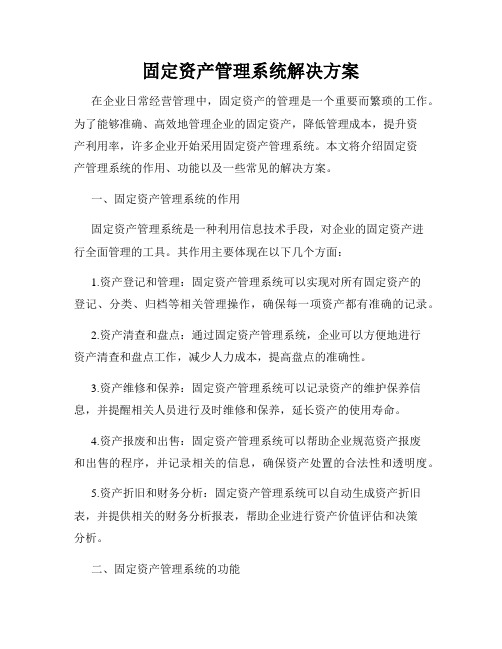 固定资产管理系统解决方案

在企业日常经营管理中，固定资产的管理是一个重要而繁琐的工作。为了能够准确、高效地管理企业的固定资产，降低管理成本，提升资产利用率，许多企业开始采用固定资产管理系统。本文将介绍固定资产管理系统的作用、功能以及一些常见的解决方案。

一、固定资产管理系统的作用

固定资产管理系统是一种利用信息技术手段，对企业的固定资产进行全面管理的工具。其作用主要体现在以下几个方面：

1.资产登记和管理：固定资产管理系统可以实现对所有固定资产的登记、分类、归档等相关管理操作，确保每一项资产都有准确的记录。

2.资产清查和盘点：通过固定资产管理系统，企业可以方便地进行资产清查和盘点工作，减少人力成本，提高盘点的准确性。

3.资产维修和保养：固定资产管理系统可以记录资产的维护保养信息，并提醒相关人员进行及时维修和保养，延长资产的使用寿命。

4.资产报废和出售：固定资产管理系统可以帮助企业规范资产报废和出售的程序，并记录相关的信息，确保资产处置的合法性和透明度。

5.资产折旧和财务分析：固定资产管理系统可以自动生成资产折旧表，并提供相关的财务分析报表，帮助企业进行资产价值评估和决策分析。

二、固定资产管理系统的功能